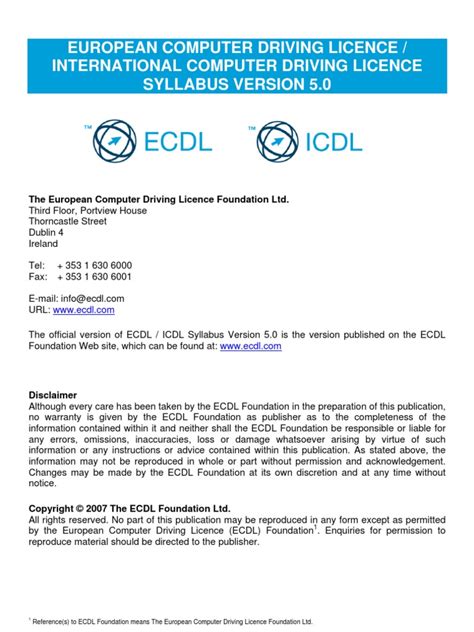 EUROPEAN COMPUTER DRIVING LICENCE / INTERNATIONAL COMPUTER DRIVING LICENCE SYLLABUS VERSION 5.0

™ ECDL ™ ICDL

The European Computer Driving Licence Foundation Ltd.
Third Floor, Portview House
Thorncastle Street
Dublin 4
Ireland

Tel: + 353 1 630 6000
Fax: + 353 1 630 6001

E-mail: info@ecdl.com
URL: www.ecdl.com

The official version of ECDL / ICDL Syllabus Version 5.0 is the version published on the ECDL Foundation Web site, which can be found at: www.ecdl.com

Disclaimer
Although every care has been taken by the ECDL Foundation in the preparation of this publication, no warranty is given by the ECDL Foundation as publisher as to the completeness of the information contained within it and neither shall the ECDL Foundation be responsible or liable for any errors, omissions, inaccuracies, loss or damage whatsoever arising by virtue of such information or any instructions or advice contained within this publication. As stated above, the information may not be reproduced in whole or part without permission and acknowledgement. Changes may be made by the ECDL Foundation at its own discretion and at any time without notice.

Copyright © 2007 The ECDL Foundation Ltd.
All rights reserved. No part of this publication may be reproduced in any form except as permitted by the European Computer Driving Licence (ECDL) Foundation$^1$. Enquiries for permission to reproduce material should be directed to the publisher.

$^1$ Reference(s) to ECDL Foundation means The European Computer Driving Licence Foundation Ltd.